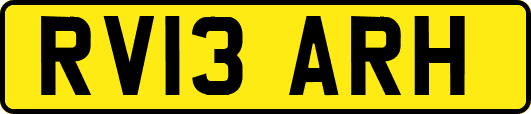 RV13 ARH